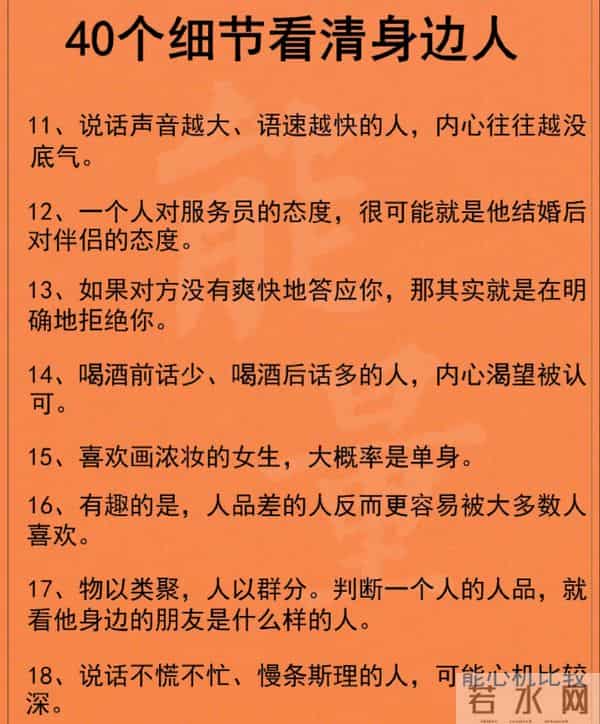 40个细节看清身边人

11、说话声音越大、语速越快的人，内心往往越没底气。

12、一个人对服务员的态度，很可能就是他结婚后对伴侣的态度。

13、如果对方没有爽快地答应你，那其实就是在明确地拒绝你。

14、喝酒前话少、喝酒后话多的人，内心渴望被认可。

15、喜欢画浓妆的女生，大概率是单身。

16、有趣的是，人品差的人反而更容易被大多数人喜欢。

17、物以类聚，人以群分。判断一个人的人品，就看他身边的朋友是什么样的人。

18、说话不慌不忙、慢条斯理的人，可能心机比较深。

若水网